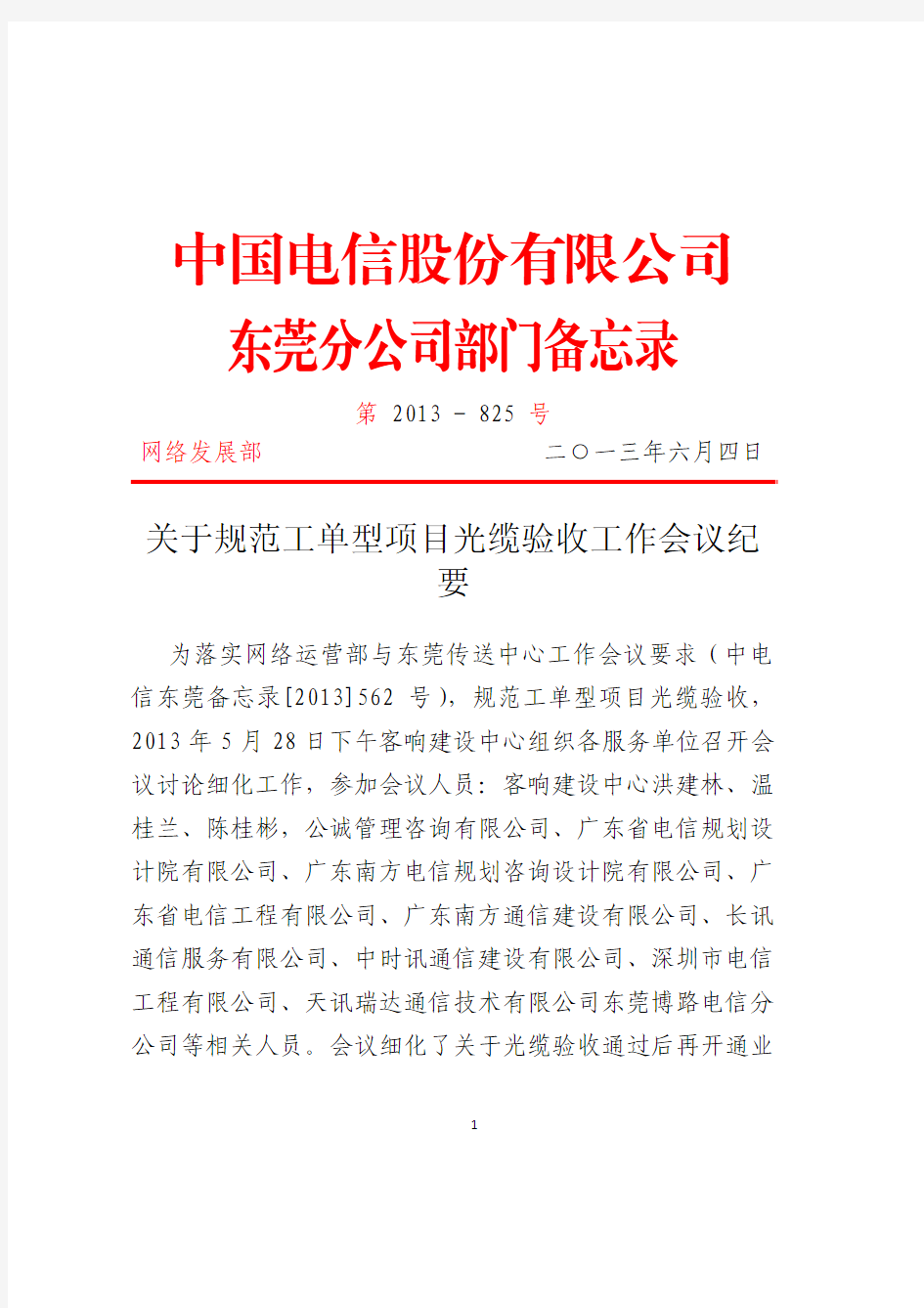 中国电信股份有限公司
东莞分公司部门备忘录

第 2013 - 825 号

网络发展部　　二〇一三年六月四日

关于规范工单型项目光缆验收工作会议纪要

为落实网络运营部与东莞传送中心工作会议要求（中电信东莞备忘录[2013]562 号），规范工单型项目光缆验收，2013 年 5 月 28 日下午客响建设中心组织各服务单位召开会议讨论细化工作，参加会议人员：客响建设中心洪建林、温桂兰、陈桂彬，公诚管理咨询有限公司、广东省电信规划设计院有限公司、广东南方电信规划咨询设计院有限公司、广东省电信工程有限公司、广东南方通信建设有限公司、长讯通信服务有限公司、中时讯通信建设有限公司、深圳市电信工程有限公司、天讯瑞达通信技术有限公司东莞博路电信分公司等相关人员。会议细化了关于光缆验收通过后再开通业

1